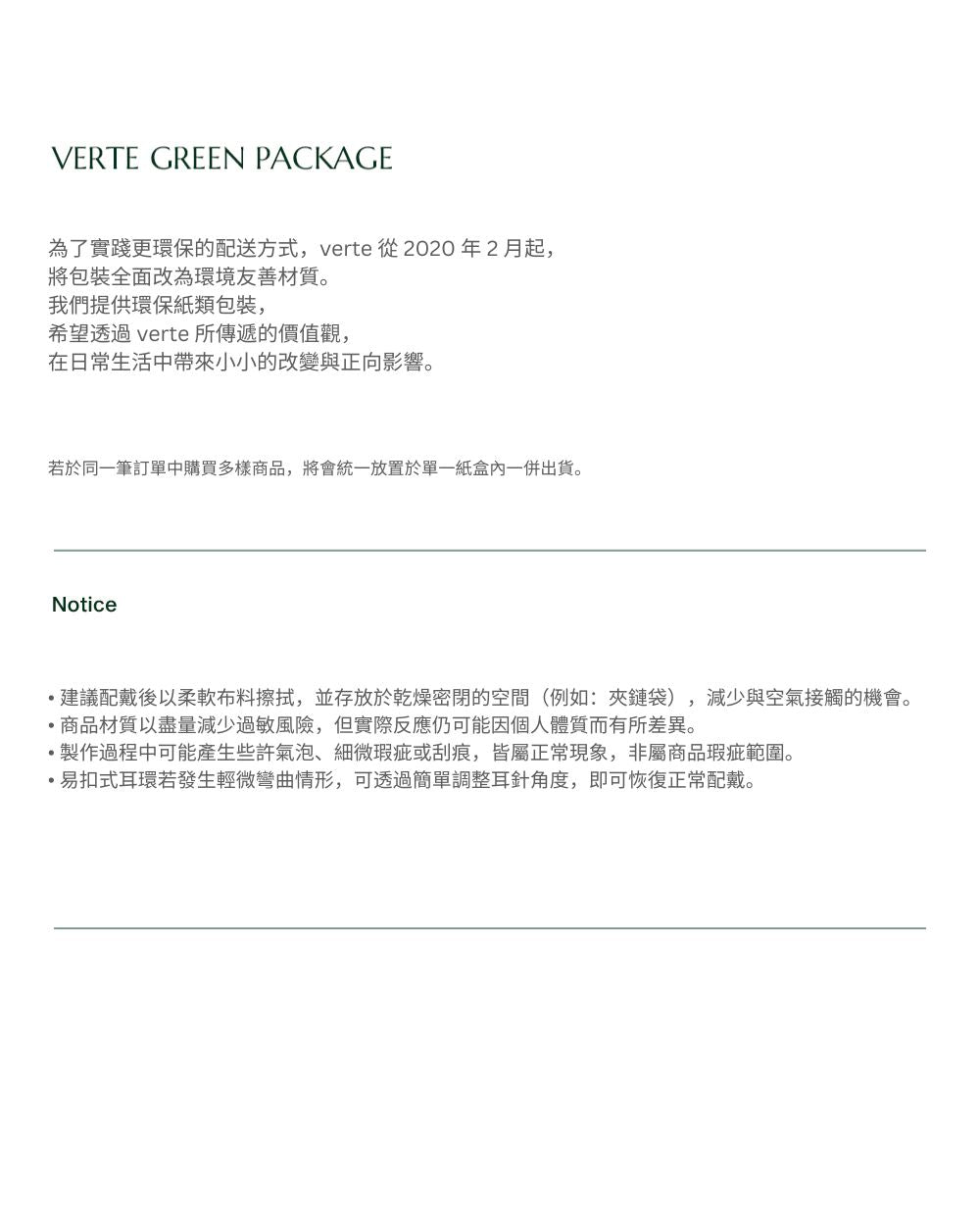 VERTE GREEN PACKAGE

為了實踐更環保的配送方式，verte 從 2020 年 2 月起，
將包裝全面改為環境友善材質。
我們提供環保紙類包裝，
希望透過 verte 所傳遞的價值觀，
在日常生活中帶來小小的改變與正向影響。

若於同一筆訂單中購買多樣商品，將會統一放置於單一紙盒內一併出貨。

Notice

• 建議配戴後以柔軟布料擦拭，並存放於乾燥密閉的空間（例如：夾鏈袋），減少與空氣接觸的機會。
• 商品材質以盡量減少過敏風險，但實際反應仍可能因個人體質而有所差異。
• 製作過程中可能產生些許氣泡、細微瑕疵或刮痕，皆屬正常現象，非屬商品瑕疵範圍。
• 易扣式耳環若發生輕微彎曲情形，可透過簡單調整耳針角度，即可恢復正常配戴。